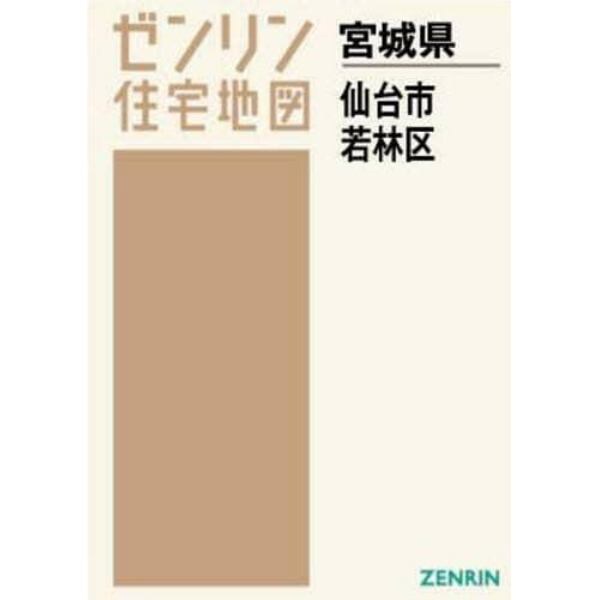 ゼンリン
住宅地図

宮城県

仙台市
若林区

ZENRIN